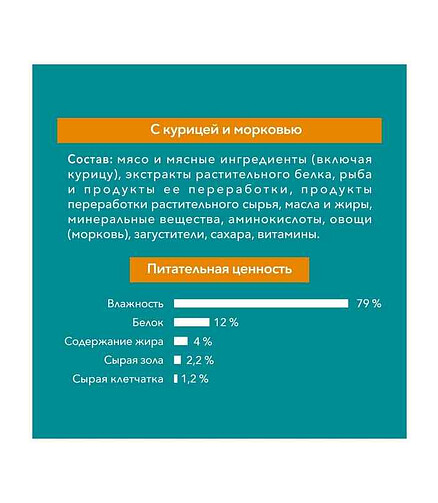 С курицей и морковью

Состав: мясо и мясные ингредиенты (включая курицу), экстракты растительного белка, рыба и продукты ее переработки, продукты переработки растительного сырья, масла и жиры, минеральные вещества, аминокислоты, овощи (морковь), загустители, сахара, витамины.

Питательная ценность

Влажность 79 %
Белок 12 %
Содержание жира 4 %
Сырая зола 2,2 %
Сырая клетчатка 1,2 %